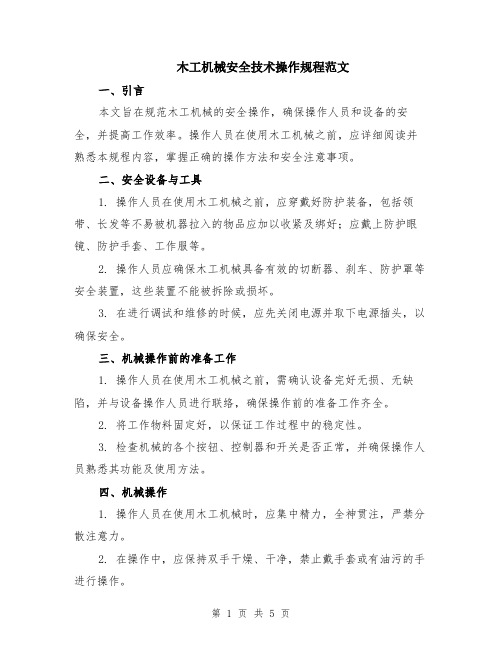 木工机械安全技术操作规程范文

一、引言

本文旨在规范木工机械的安全操作，确保操作人员和设备的安全，并提高工作效率。操作人员在使用木工机械之前，应详细阅读并熟悉本规程内容，掌握正确的操作方法和安全注意事项。

二、安全设备与工具

1. 操作人员在使用木工机械之前，应穿戴好防护装备，包括领带、长发等不易被机器拉入的物品应加以收紧及绑好；应戴上防护眼镜、防护手套、工作服等。

2. 操作人员应确保木工机械具备有效的切断器、刹车、防护罩等安全装置，这些装置不能被拆除或损坏。

3. 在进行调试和维修的时候，应先关闭电源并取下电源插头，以确保安全。

三、机械操作前的准备工作

1. 操作人员在使用木工机械之前，需确认设备完好无损、无缺陷，并与设备操作人员进行联络，确保操作前的准备工作齐全。

2. 将工作物料固定好，以保证工作过程中的稳定性。

3. 检查机械的各个按钮、控制器和开关是否正常，并确保操作人员熟悉其功能及使用方法。

四、机械操作

1. 操作人员在使用木工机械时，应集中精力，全神贯注，严禁分散注意力。

2. 在操作中，应保持双手干燥、干净，禁止戴手套或有油污的手进行操作。

第 1 页 共 5 页